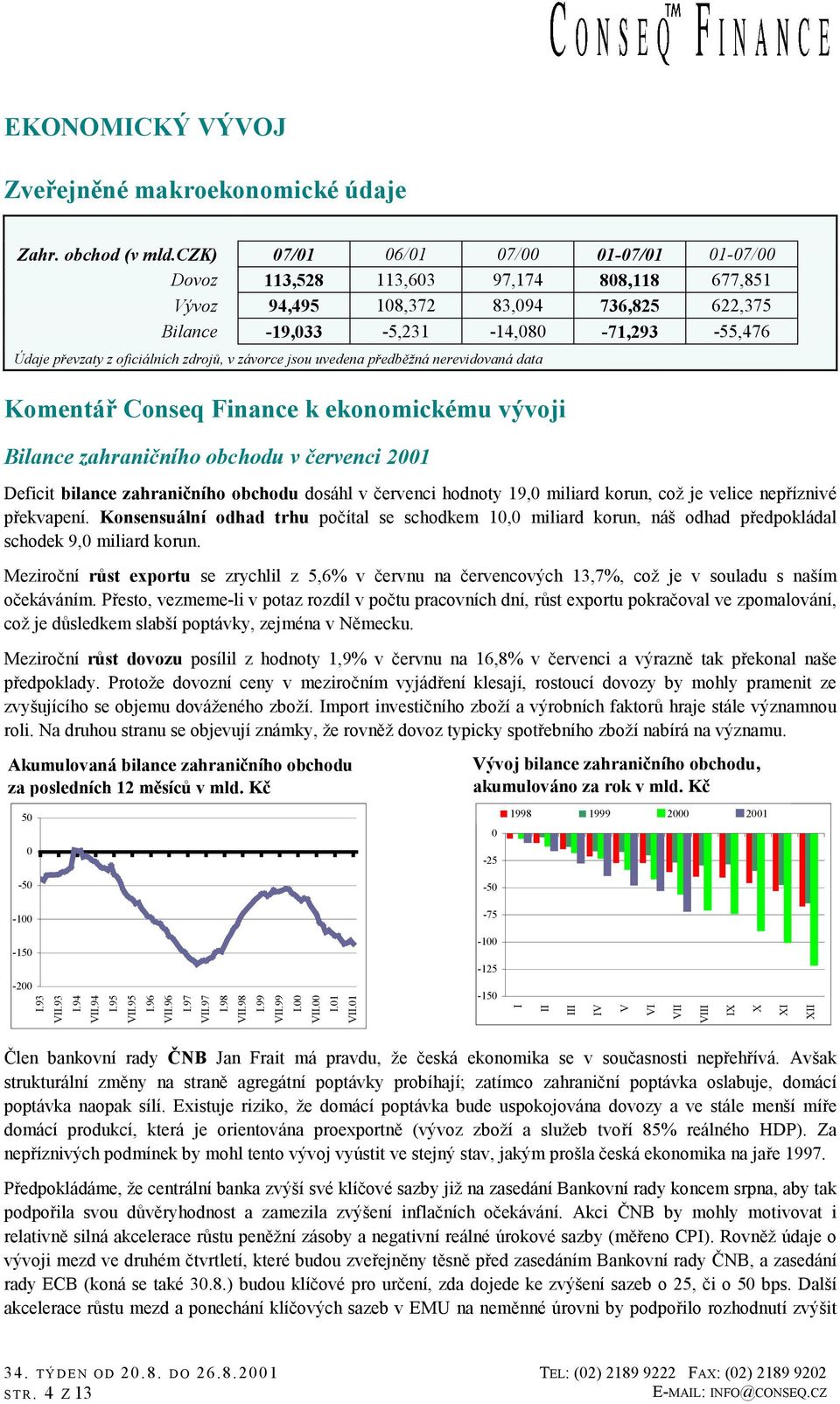 CONSEQ™ FINANCE

EKONOMICKÝ VÝVOJ

Zveřejněné makroekonomické údaje

| Zahr. obchod (v mld.CZK) | 07/01 | 06/01 | 07/00 | 01-07/01 | 01-07/00 |
|---|---|---|---|---|---|
| Dovoz | 113,528 | 113,603 | 97,174 | 808,118 | 677,851 |
| Vývoz | 94,495 | 108,372 | 83,094 | 736,825 | 622,375 |
| Bilance | -19,033 | -5,231 | -14,080 | -71,293 | -55,476 |

Údaje převzaty z oficiálních zdrojů, v závorce jsou uvedena předběžná nerevidovaná data

Komentář Conseq Finance k ekonomickému vývoji

Bilance zahraničního obchodu v červenci 2001

Deficit bilance zahraničního obchodu dosáhl v červenci hodnoty 19,0 miliard korun, což je velice nepříznivé překvapení. Konsensuální odhad trhu počítal se schodkem 10,0 miliard korun, náš odhad předpokládal schodek 9,0 miliard korun.

Meziroční růst exportu se zrychlil z 5,6% v červnu na červencových 13,7%, což je v souladu s naším očekáváním. Přesto, vezmeme-li v potaz rozdíl v počtu pracovních dní, růst exportu pokračoval ve zpomalování, což je důsledkem slabší poptávky, zejména v Německu.

Meziroční růst dovozu posílil z hodnoty 1,9% v červnu na 16,8% v červenci a výrazně tak překonal naše předpoklady. Protože dovozní ceny v meziročním vyjádření klesají, rostoucí dovozy by mohly pramenit ze zvyšujícího se objemu dováženého zboží. Import investičního zboží a výrobních faktorů hraje stále významnou roli. Na druhou stranu se objevují známky, že rovněž dovoz typicky spotřebního zboží nabírá na významu.

Akumulovaná bilance zahraničního obchodu za posledních 12 měsíců v mld. Kč

50
0
-50
-100
-150
-200
I.93 VII.93 I.94 VII.94 I.95 VII.95 I.96 VII.96 I.97 VII.97 I.98 VII.98 I.99 VII.99 I.00 VII.00 I.01 VII.01

Vývoj bilance zahraničního obchodu, akumulováno za rok v mld. Kč

1998 1999 2000 2001
0
-25
-50
-75
-100
-125
-150
I II III IV V VI VII VIII IX X XI XII

Člen bankovní rady ČNB Jan Frait má pravdu, že česká ekonomika se v současnosti nepřehřívá. Avšak strukturální změny na straně agregátní poptávky probíhají; zatímco zahraniční poptávka oslabuje, domácí poptávka naopak sílí. Existuje riziko, že domácí poptávka bude uspokojována dovozy a ve stále menší míře domácí produkcí, která je orientována proexportně (vývoz zboží a služeb tvoří 85% reálného HDP). Za nepříznivých podmínek by mohl tento vývoj vyústit ve stejný stav, jakým prošla česká ekonomika na jaře 1997.

Předpokládáme, že centrální banka zvýší své klíčové sazby již na zasedání Bankovní rady koncem srpna, aby tak podpořila svou důvěryhodnost a zamezila zvýšení inflačních očekávání. Akci ČNB by mohly motivovat i relativně silná akcelerace růstu peněžní zásoby a negativní reálné úrokové sazby (měřeno CPI). Rovněž údaje o vývoji mezd ve druhém čtvrtletí, které budou zveřejněny těsně před zasedáním Bankovní rady ČNB, a zasedání rady ECB (koná se také 30.8.) budou klíčové pro určení, zda dojede ke zvýšení sazeb o 25, či o 50 bps. Další akcelerace růstu mezd a ponechání klíčových sazeb v EMU na neměnné úrovni by podpořilo rozhodnutí zvýšit

34. TÝDEN OD 20.8. DO 26.8.2001
STR. 4 Z 13

TEL: (02) 2189 9222 FAX: (02) 2189 9202
E-MAIL: INFO@CONSEQ.CZ